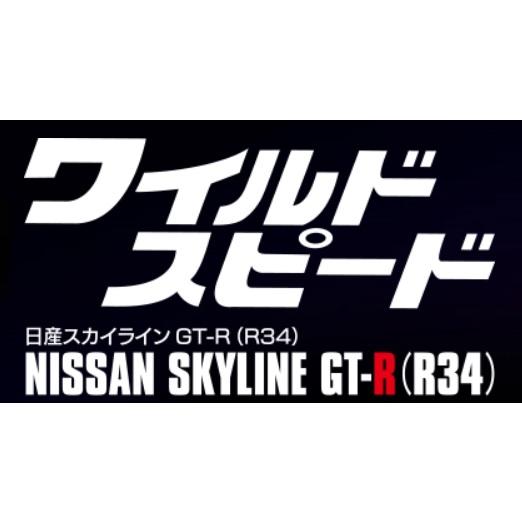 ワイルド
スピード

日産スカイライン GT-R (R34)
NISSAN SKYLINE GT-R (R34)